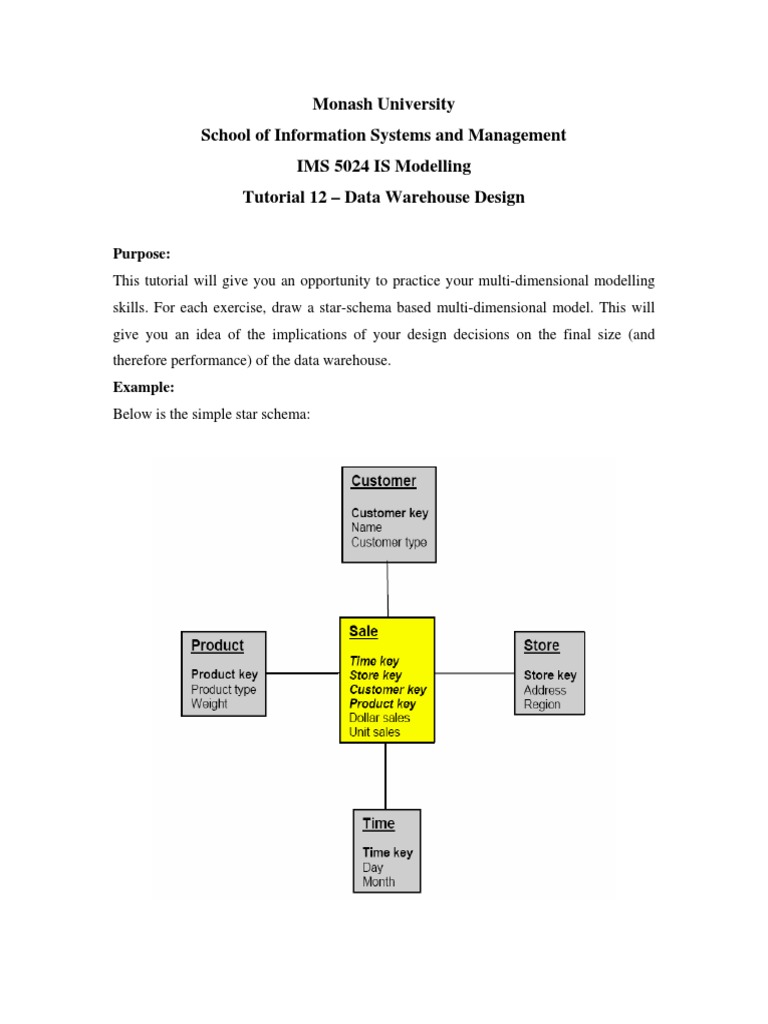 Monash University

School of Information Systems and Management

IMS 5024 IS Modelling

Tutorial 12 – Data Warehouse Design

Purpose:

This tutorial will give you an opportunity to practice your multi-dimensional modelling skills. For each exercise, draw a star-schema based multi-dimensional model. This will give you an idea of the implications of your design decisions on the final size (and therefore performance) of the data warehouse.

Example:

Below is the simple star schema:

Customer
Customer key
Name
Customer type

Product
Product key
Product type
Weight

Sale
Time key
Store key
Customer key
Product key
Dollar sales
Unit sales

Store
Store key
Address
Region

Time
Time key
Day
Month